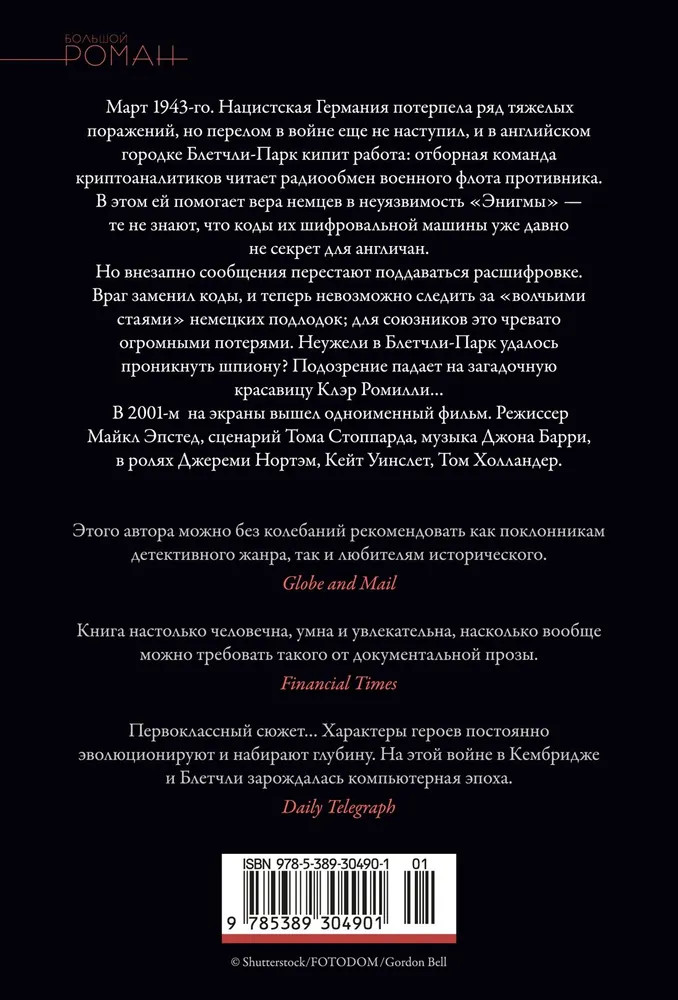 БОЛЬШОЙ
РОМАН

Март 1943-го. Нацистская Германия потерпела ряд тяжелых поражений, но перелом в войне еще не наступил, и в английском городке Блетчли-Парк кипит работа: отборная команда криптоаналитиков читает радиообмен военного флота противника. В этом ей помогает вера немцев в неуязвимость «Энигмы» — те не знают, что коды их шифровальной машины уже давно не секрет для англичан.

Но внезапно сообщения перестают поддаваться расшифровке. Враг заменил коды, и теперь невозможно следить за «волчьими стаями» немецких подлодок; для союзников это чревато огромными потерями. Неужели в Блетчли-Парк удалось проникнуть шпиону? Подозрение падает на загадочную красавицу Клэр Ромилли...

В 2001-м на экраны вышел одноименный фильм. Режиссер Майкл Эпстед, сценарий Тома Стоппарда, музыка Джона Барри, в ролях Джереми Нортэм, Кейт Уинслет, Том Холландер.

Этого автора можно без колебаний рекомендовать как поклонникам детективного жанра, так и любителям исторического.

Globe and Mail

Книга настолько человечна, умна и увлекательна, насколько вообще можно требовать такого от документальной прозы.

Financial Times

Первоклассный сюжет... Характеры героев постоянно эволюционируют и набирают глубину. На этой войне в Кембридже и Блетчли зарождалась компьютерная эпоха.

Daily Telegraph

ISBN 978-5-389-30490-1 01

9 785389 304901

© Shutterstock/FOTODOM/Gordon Bell